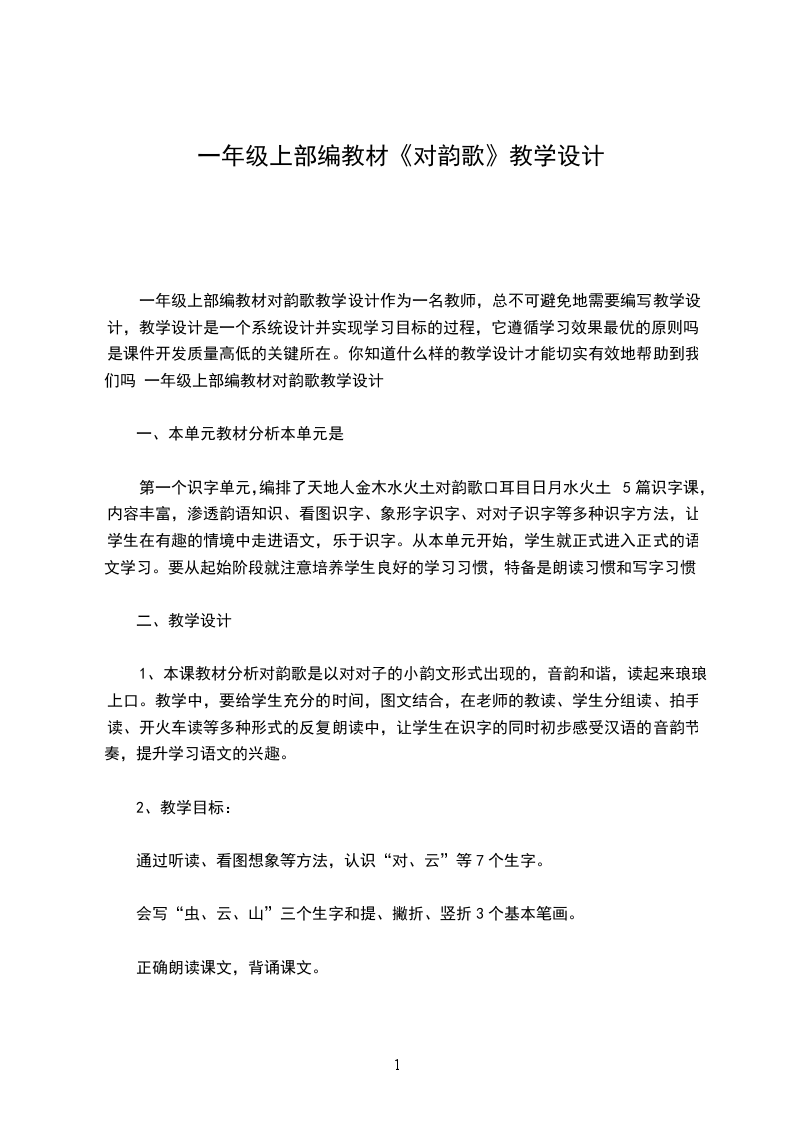 一年级上部编教材《对韵歌》教学设计

一年级上部编教材对韵歌教学设计作为一名教师，总不可避免地需要编写教学设计，教学设计是一个系统设计并实现学习目标的过程，它遵循学习效果最优的原则吗是课件开发质量高低的关键所在。你知道什么样的教学设计才能切实有效地帮助到我们吗 一年级上部编教材对韵歌教学设计

一、本单元教材分析本单元是

第一个识字单元，编排了天地人金木水火土对韵歌口耳目日月水火土 5 篇识字课，内容丰富，渗透韵语知识、看图识字、象形字识字、对对子识字等多种识字方法，让学生在有趣的情境中走进语文，乐于识字。从本单元开始，学生就正式进入正式的语文学习。要从起始阶段就注意培养学生良好的学习习惯，特备是朗读习惯和写字习惯

二、教学设计

1、本课教材分析对韵歌是以对对子的小韵文形式出现的，音韵和谐，读起来琅琅上口。教学中，要给学生充分的时间，图文结合，在老师的教读、学生分组读、拍手读、开火车读等多种形式的反复朗读中，让学生在识字的同时初步感受汉语的音韵节奏，提升学习语文的兴趣。

2、教学目标：

通过听读、看图想象等方法，认识“对、云”等 7 个生字。

会写“虫、云、山”三个生字和提、撇折、竖折 3 个基本笔画。

正确朗读课文，背诵课文。

1